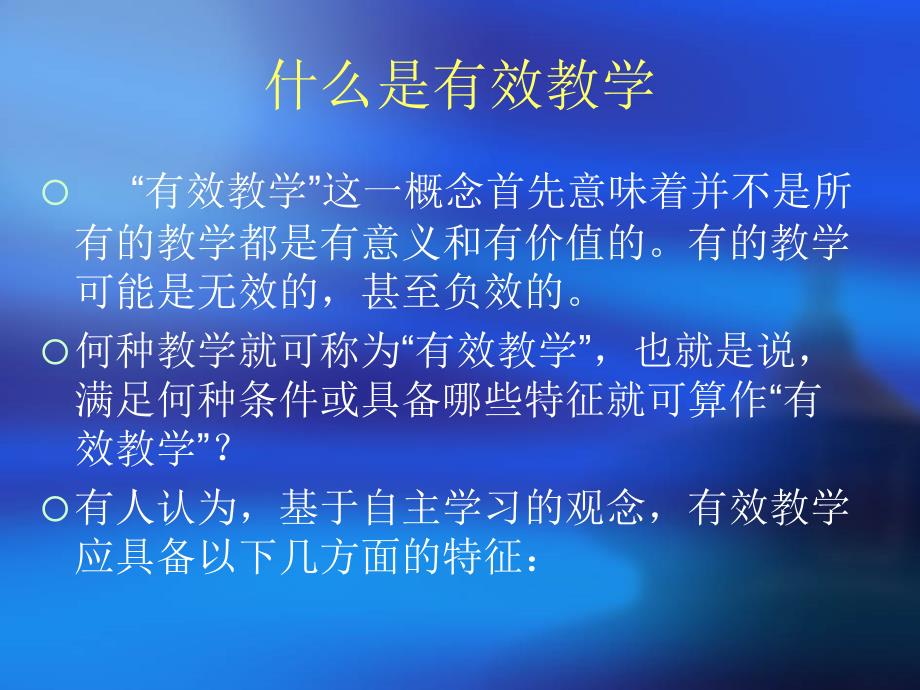 什么是有效教学

○ “有效教学”这一概念首先意味着并不是所有的教学都是有意义和有价值的。有的教学可能是无效的，甚至负效的。

○ 何种教学就可称为“有效教学”，也就是说，满足何种条件或具备哪些特征就可算作“有效教学”？

○ 有人认为，基于自主学习的观念，有效教学应具备以下几方面的特征：